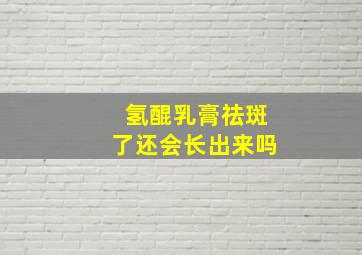 氢醌乳膏祛斑
了还会长出来吗